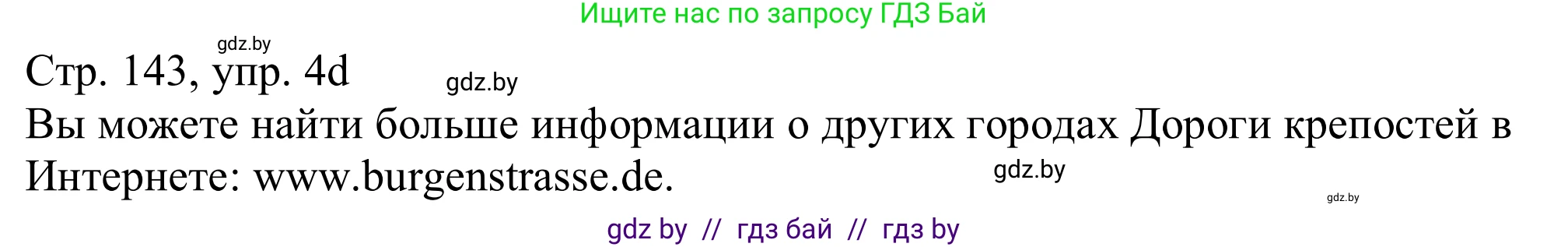 Ищите нас по запросу ГДЗ Бай

gdz.by

Стр. 143, упр. 4d

gdz.by

Вы можете найти больше информации о других городах Дороги крепостей в Интернете: www.burgenstrasse.de.

gdz.by

gdz.by

gdz by // гдз бай // гдз by